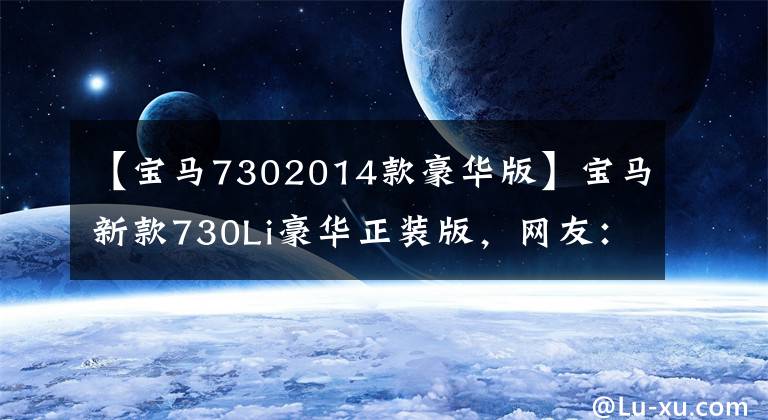 【宝马7302014款豪华版】宝马新款730Li豪华正装版，网友：

@Lu-xu.com